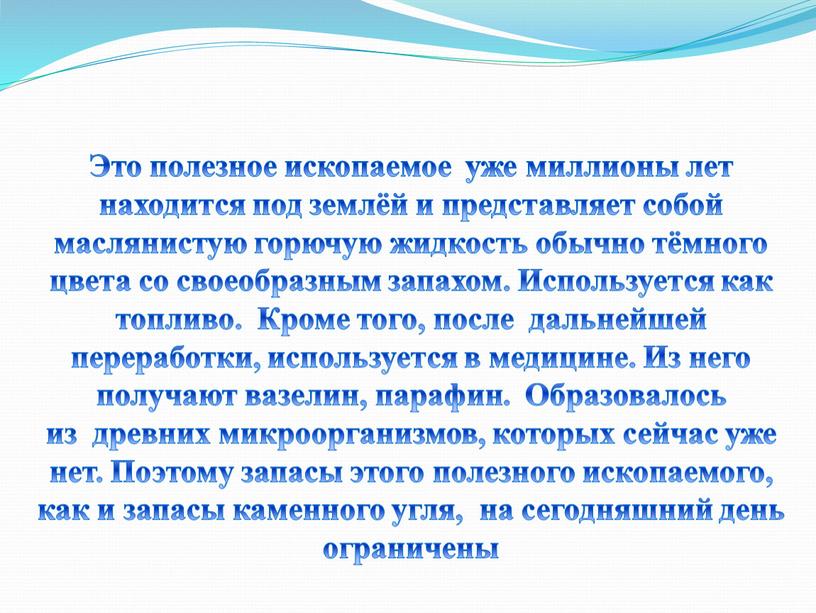 Это полезное ископаемое уже миллионы лет находится под землёй и представляет собой маслянистую горючую жидкость обычно тёмного цвета со своеобразным запахом. Используется как топливо. Кроме того, после дальнейшей переработки, используется в медицине. Из него получают вазелин, парафин. Образовалось из древних микроорганизмов, которых сейчас уже нет. Поэтому запасы этого полезного ископаемого, как и запасы каменного угля, на сегодняшний день ограничены